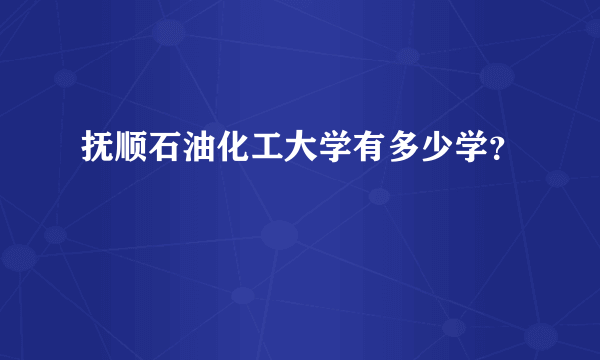 抚顺石油化工大学有多少学?